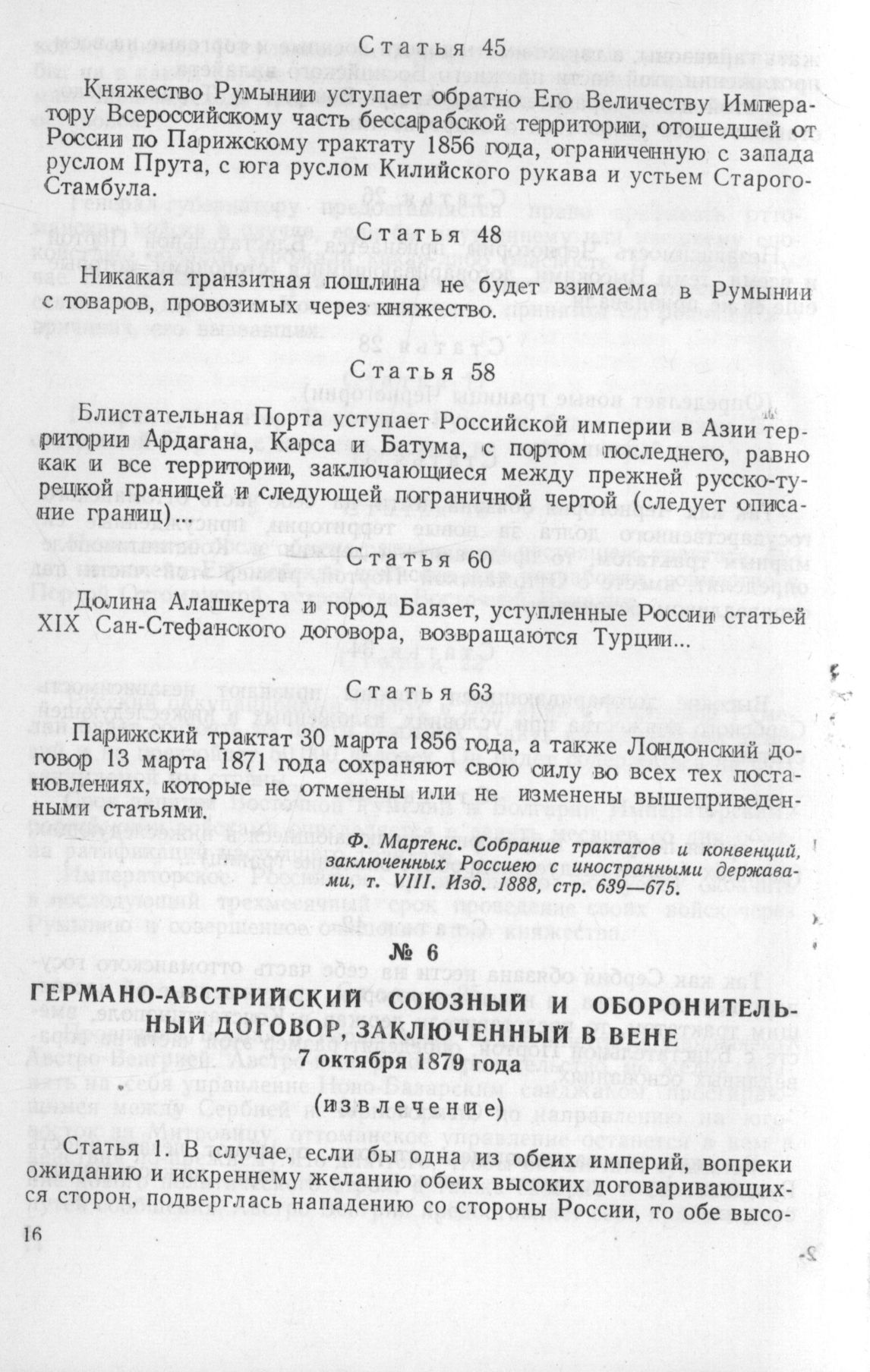 Статья 45

Княжество Румынии уступает обратно Его Величеству Императору Всероссийскому часть бессарабской территории, отошедшей от России по Парижскому трактату 1856 года, ограниченную с запада руслом Прута, с юга руслом Килийского рукава и устьем Старого-Стамбула.

Статья 48

Никакая транзитная пошлина не будет взимаема в Румынии с товаров, провозимых через княжество.

Статья 58

Блистательная Порта уступает Российской империи в Азии территории Ардагана, Карса и Батума, с портом последнего, равно как и все территории, заключающиеся между прежней русско-турецкой границей и следующей пограничной чертой (следует описание границ)...

Статья 60

Долина Алашкерта и город Баязет, уступленные России статьей XIX Сан-Стефанского договора, возвращаются Турции...

Статья 63

Парижский трактат 30 марта 1856 года, а также Лондонский договор 13 марта 1871 года сохраняют свою силу во всех тех постановлениях, которые не отменены или не изменены вышеприведенными статьями.

Ф. Мартенс. Собрание трактатов и конвенций, заключенных Россиею с иностранными державами, т. VIII. Изд. 1888, стр. 639—675.

№ 6

ГЕРМАНО-АВСТРИЙСКИЙ СОЮЗНЫЙ И ОБОРОНИТЕЛЬНЫЙ ДОГОВОР, ЗАКЛЮЧЕННЫЙ В ВЕНЕ
7 октября 1879 года

(извлечение)

Статья 1. В случае, если бы одна из обеих империй, вопреки ожиданию и искреннему желанию обеих высоких договаривающихся сторон, подверглась нападению со стороны России, то обе высо-

16